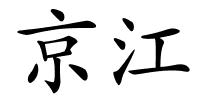 京江